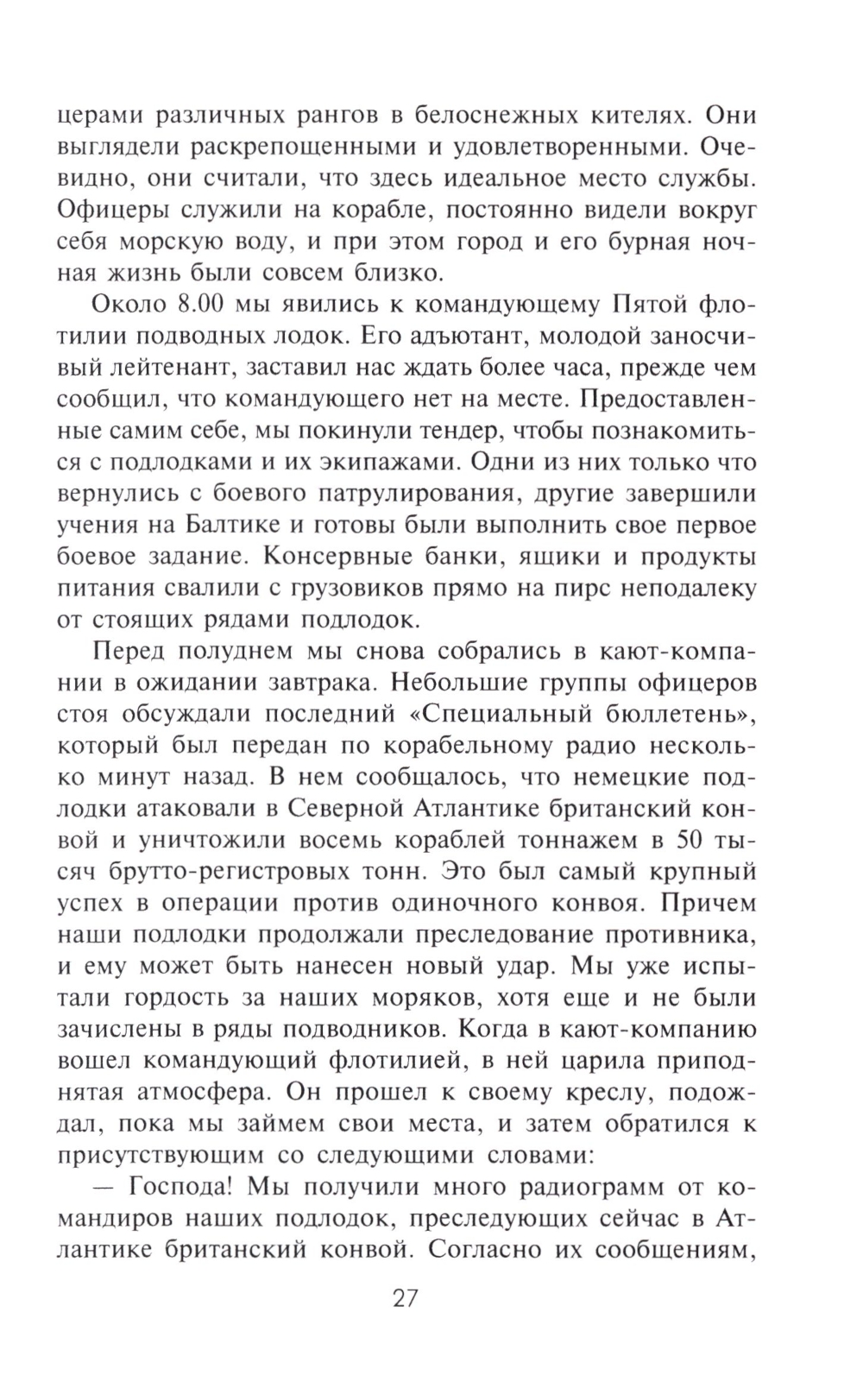 церами различных рангов в белоснежных кителях. Они выглядели раскрепощенными и удовлетворенными. Очевидно, они считали, что здесь идеальное место службы. Офицеры служили на корабле, постоянно видели вокруг себя морскую воду, и при этом город и его бурная ночная жизнь были совсем близко.

Около 8.00 мы явились к командующему Пятой флотилии подводных лодок. Его адъютант, молодой заносчивый лейтенант, заставил нас ждать более часа, прежде чем сообщил, что командующего нет на месте. Предоставленные самим себе, мы покинули тендер, чтобы познакомиться с подлодками и их экипажами. Одни из них только что вернулись с боевого патрулирования, другие завершили учения на Балтике и готовы были выполнить свое первое боевое задание. Консервные банки, ящики и продукты питания свалили с грузовиков прямо на пирс неподалеку от стоящих рядами подлодок.

Перед полуднем мы снова собрались в кают-компании в ожидании завтрака. Небольшие группы офицеров стоя обсуждали последний «Специальный бюллетень», который был передан по корабельному радио несколько минут назад. В нем сообщалось, что немецкие подлодки атаковали в Северной Атлантике британский конвой и уничтожили восемь кораблей тоннажем в 50 тысяч брутто-регистровых тонн. Это был самый крупный успех в операции против одиночного конвоя. Причем наши подлодки продолжали преследование противника, и ему может быть нанесен новый удар. Мы уже испытали гордость за наших моряков, хотя еще и не были зачислены в ряды подводников. Когда в кают-компанию вошел командующий флотилией, в ней царила приподнятая атмосфера. Он прошел к своему креслу, подождал, пока мы займем свои места, и затем обратился к присутствующим со следующими словами:

— Господа! Мы получили много радиограмм от командиров наших подлодок, преследующих сейчас в Атлантике британский конвой. Согласно их сообщениям,

27